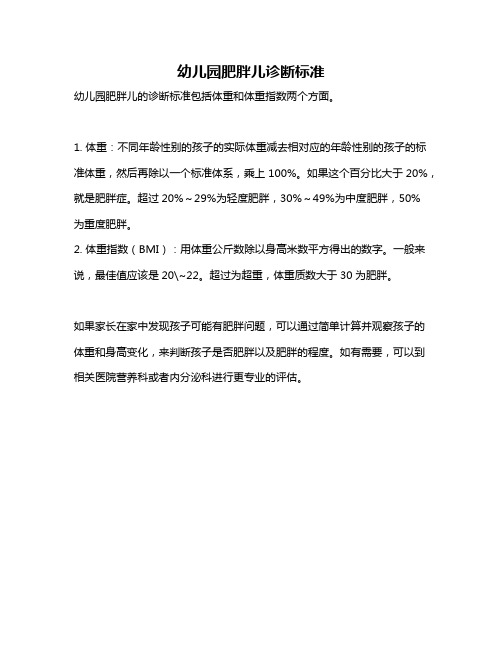 幼儿园肥胖儿诊断标准

幼儿园肥胖儿的诊断标准包括体重和体重指数两个方面。

1. 体重：不同年龄性别的孩子的实际体重减去相对应的年龄性别的孩子的标准体重，然后再除以一个标准体系，乘上 100%。如果这个百分比大于 20%，就是肥胖症。超过 20%～29%为轻度肥胖，30%～49%为中度肥胖，50%为重度肥胖。

2. 体重指数（BMI）：用体重公斤数除以身高米数平方得出的数字。一般来说，最佳值应该是 20\~22。超过为超重，体重质数大于 30 为肥胖。

如果家长在家中发现孩子可能有肥胖问题，可以通过简单计算并观察孩子的体重和身高变化，来判断孩子是否肥胖以及肥胖的程度。如有需要，可以到相关医院营养科或者内分泌科进行更专业的评估。